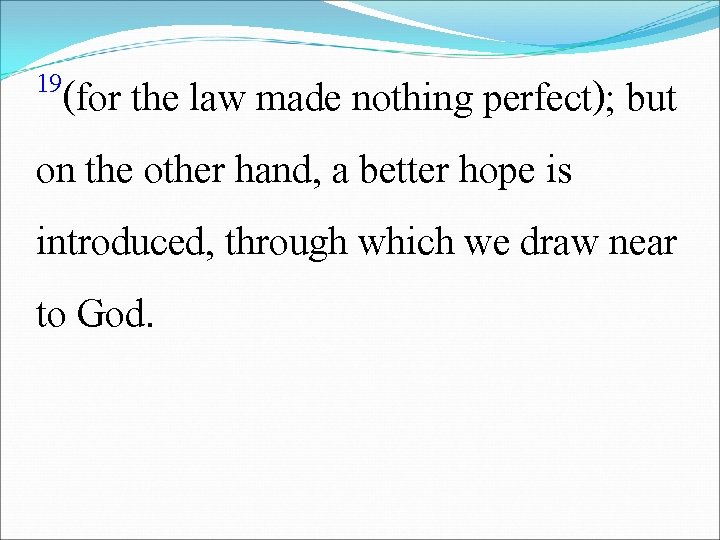 19(for the law made nothing perfect); but on the other hand, a better hope is introduced, through which we draw near to God.